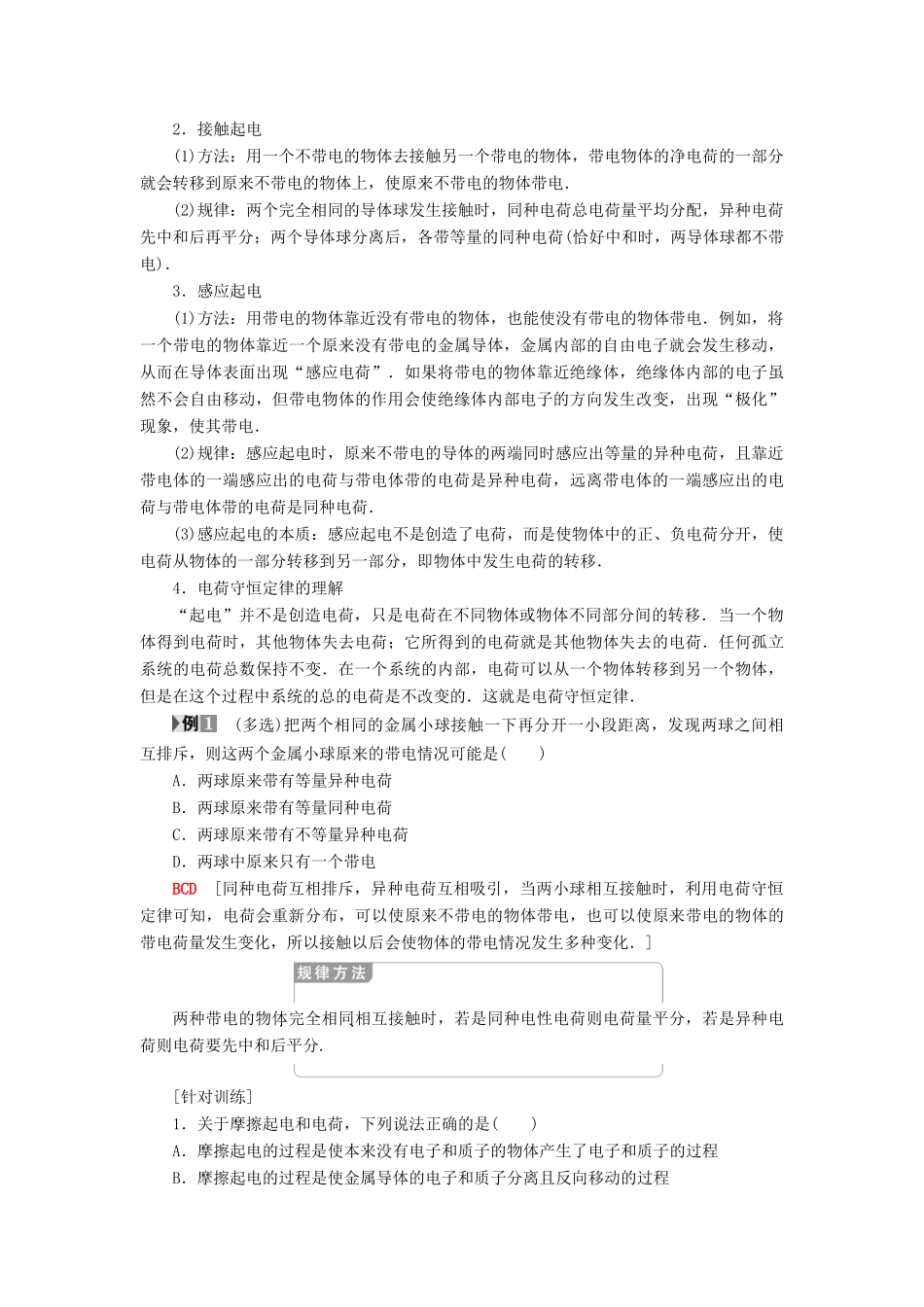 2．接触起电

(1)方法：用一个不带电的物体去接触另一个带电的物体，带电物体的净电荷的一部分就会转移到原来不带电的物体上，使原来不带电的物体带电．

(2)规律：两个完全相同的导体球发生接触时，同种电荷总电荷量平均分配，异种电荷先中和后再平分；两个导体球分离后，各带等量的同种电荷(恰好中和时，两导体球都不带电)．

3．感应起电

(1)方法：用带电的物体靠近没有带电的物体，也能使没有带电的物体带电．例如，将一个带电的物体靠近一个原来没有带电的金属导体，金属内部的自由电子就会发生移动，从而在导体表面出现“感应电荷”．如果将带电的物体靠近绝缘体，绝缘体内部的电子虽然不会自由移动，但带电物体的作用会使绝缘体内部电子的方向发生改变，出现“极化”现象，使其带电．

(2)规律：感应起电时，原来不带电的导体的两端同时感应出等量的异种电荷，且靠近带电体的一端感应出的电荷与带电体带的电荷是异种电荷，远离带电体的一端感应出的电荷与带电体带的电荷是同种电荷．

(3)感应起电的本质：感应起电不是创造了电荷，而是使物体中的正、负电荷分开，使电荷从物体的一部分转移到另一部分，即物体中发生电荷的转移．

4．电荷守恒定律的理解

“起电”并不是创造电荷，只是电荷在不同物体或物体不同部分间的转移．当一个物体得到电荷时，其他物体失去电荷；它所得到的电荷就是其他物体失去的电荷．任何孤立系统的电荷总数保持不变．在一个系统的内部，电荷可以从一个物体转移到另一个物体，但是在这个过程中系统的总的电荷是不改变的．这就是电荷守恒定律．

例1 (多选)把两个相同的金属小球接触一下再分开一小段距离，发现两球之间相互排斥，则这两个金属小球原来的带电情况可能是(　　)

A．两球原来带有等量异种电荷

B．两球原来带有等量同种电荷

C．两球原来带有不等量异种电荷

D．两球中原来只有一个带电

BCD [同种电荷互相排斥，异种电荷互相吸引，当两小球相互接触时，利用电荷守恒定律可知，电荷会重新分布，可以使原来不带电的物体带电，也可以使原来带电的物体的带电荷量发生变化，所以接触以后会使物体的带电情况发生多种变化．]

规律方法

两种带电的物体完全相同相互接触时，若是同种电性电荷则电荷量平分，若是异种电荷则电荷要先中和后平分．

[针对训练]

1．关于摩擦起电和电荷，下列说法正确的是(　　)

A．摩擦起电的过程是使本来没有电子和质子的物体产生了电子和质子的过程

B．摩擦起电的过程是使金属导体的电子和质子分离且反向移动的过程